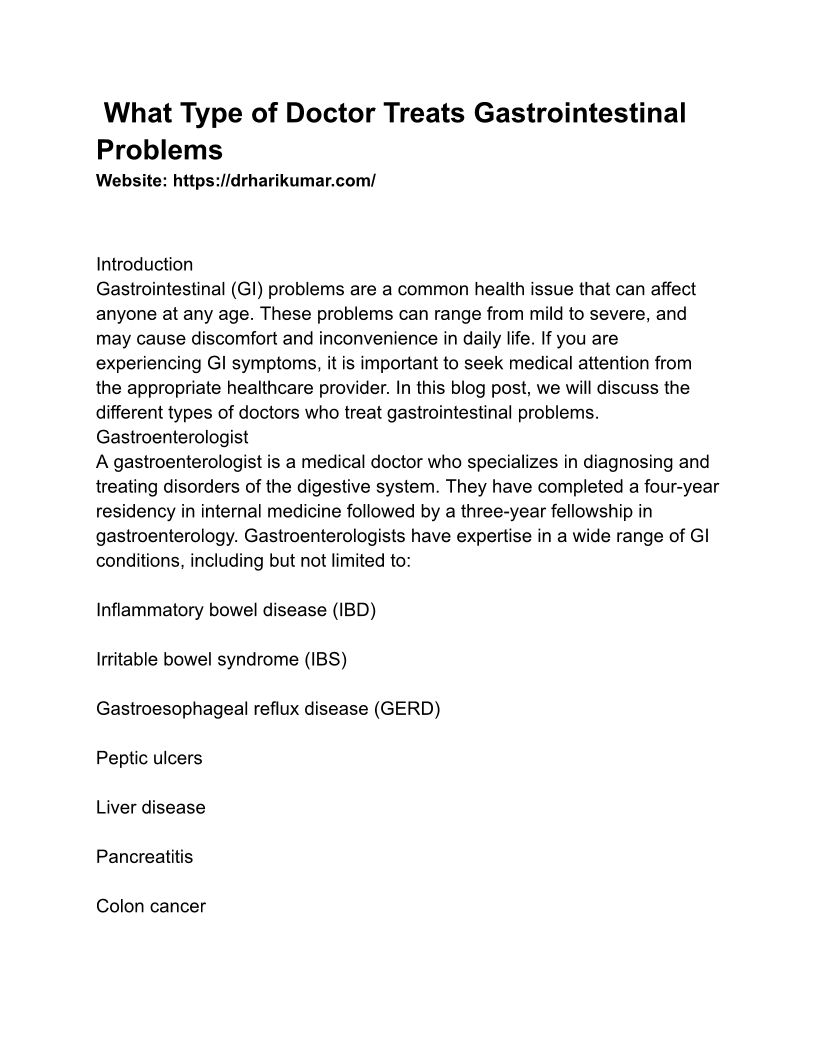 What Type of Doctor Treats Gastrointestinal Problems
Website: https://drharikumar.com/

Introduction
Gastrointestinal (GI) problems are a common health issue that can affect anyone at any age. These problems can range from mild to severe, and may cause discomfort and inconvenience in daily life. If you are experiencing GI symptoms, it is important to seek medical attention from the appropriate healthcare provider. In this blog post, we will discuss the different types of doctors who treat gastrointestinal problems.
Gastroenterologist
A gastroenterologist is a medical doctor who specializes in diagnosing and treating disorders of the digestive system. They have completed a four-year residency in internal medicine followed by a three-year fellowship in gastroenterology. Gastroenterologists have expertise in a wide range of GI conditions, including but not limited to:

Inflammatory bowel disease (IBD)

Irritable bowel syndrome (IBS)

Gastroesophageal reflux disease (GERD)

Peptic ulcers

Liver disease

Pancreatitis

Colon cancer